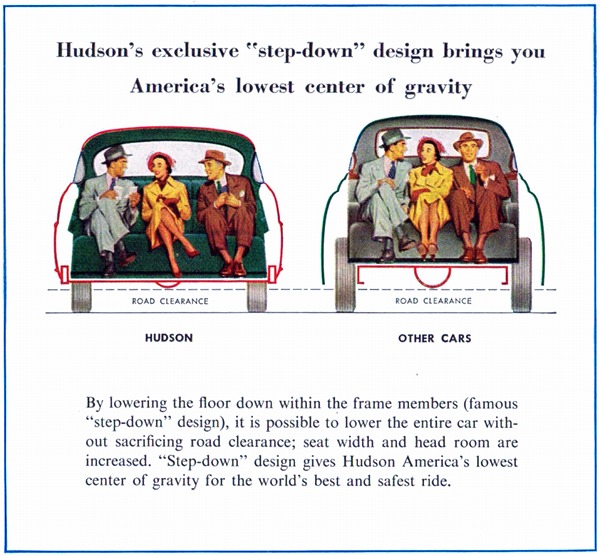 Hudson's exclusive "step-down" design brings you America's lowest center of gravity

ROAD CLEARANCE

HUDSON

ROAD CLEARANCE

OTHER CARS

By lowering the floor down within the frame members (famous "step-down" design), it is possible to lower the entire car without sacrificing road clearance; seat width and head room are increased. "Step-down" design gives Hudson America's lowest center of gravity for the world's best and safest ride.